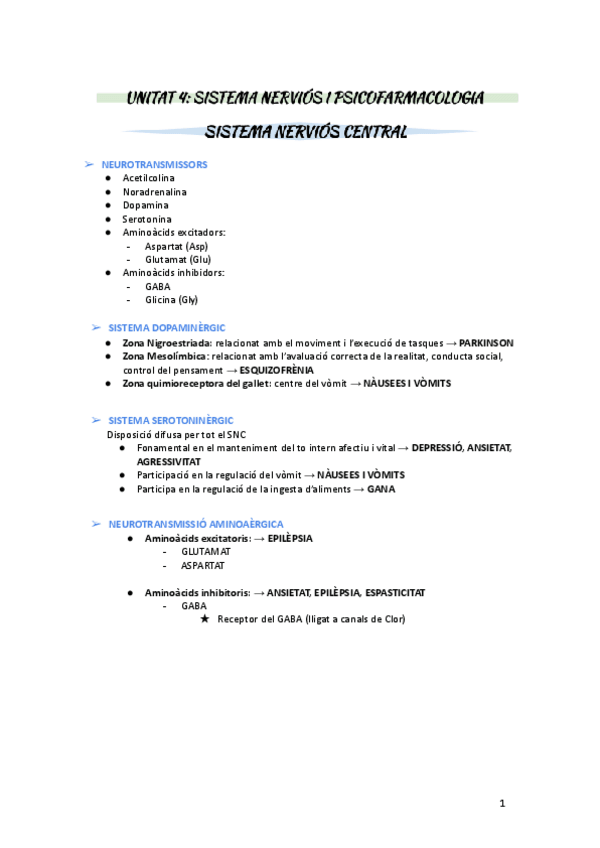 UNITAT 4: SISTEMA NERVIÓS I PSICOFARMACOLOGIA

SISTEMA NERVIÓS CENTRAL

➢ NEUROTRANSMISSORS
● Acetilcolina
● Noradrenalina
● Dopamina
● Serotonina
● Aminoàcids excitadors:
- Aspartat (Asp)
- Glutamat (Glu)
● Aminoàcids inhibidors:
- GABA
- Glicina (Gly)

➢ SISTEMA DOPAMINÈRGIC
● Zona Nigroestriada: relacionat amb el moviment i l'execució de tasques → PARKINSON
● Zona Mesolímbica: relacionat amb l'avaluació correcta de la realitat, conducta social, control del pensament → ESQUIZOFRÈNIA
● Zona quimioreceptora del gallet: centre del vòmit → NÀUSEES I VÒMITS

➢ SISTEMA SEROTONINÈRGIC
Disposició difusa per tot el SNC
● Fonamental en el manteniment del to intern afectiu i vital → DEPRESSIÓ, ANSIETAT, AGRESSIVITAT
● Participació en la regulació del vòmit → NÀUSEES I VÒMITS
● Participa en la regulació de la ingesta d'aliments → GANA

➢ NEUROTRANSMISSIÓ AMINOAÈRGICA
● Aminoàcids excitatoris: → EPILÈPSIA
- GLUTAMAT
- ASPARTAT

● Aminoàcids inhibitoris: → ANSIETAT, EPILÈPSIA, ESPASTICITAT
- GABA
★ Receptor del GABA (lligat a canals de Clor)

1